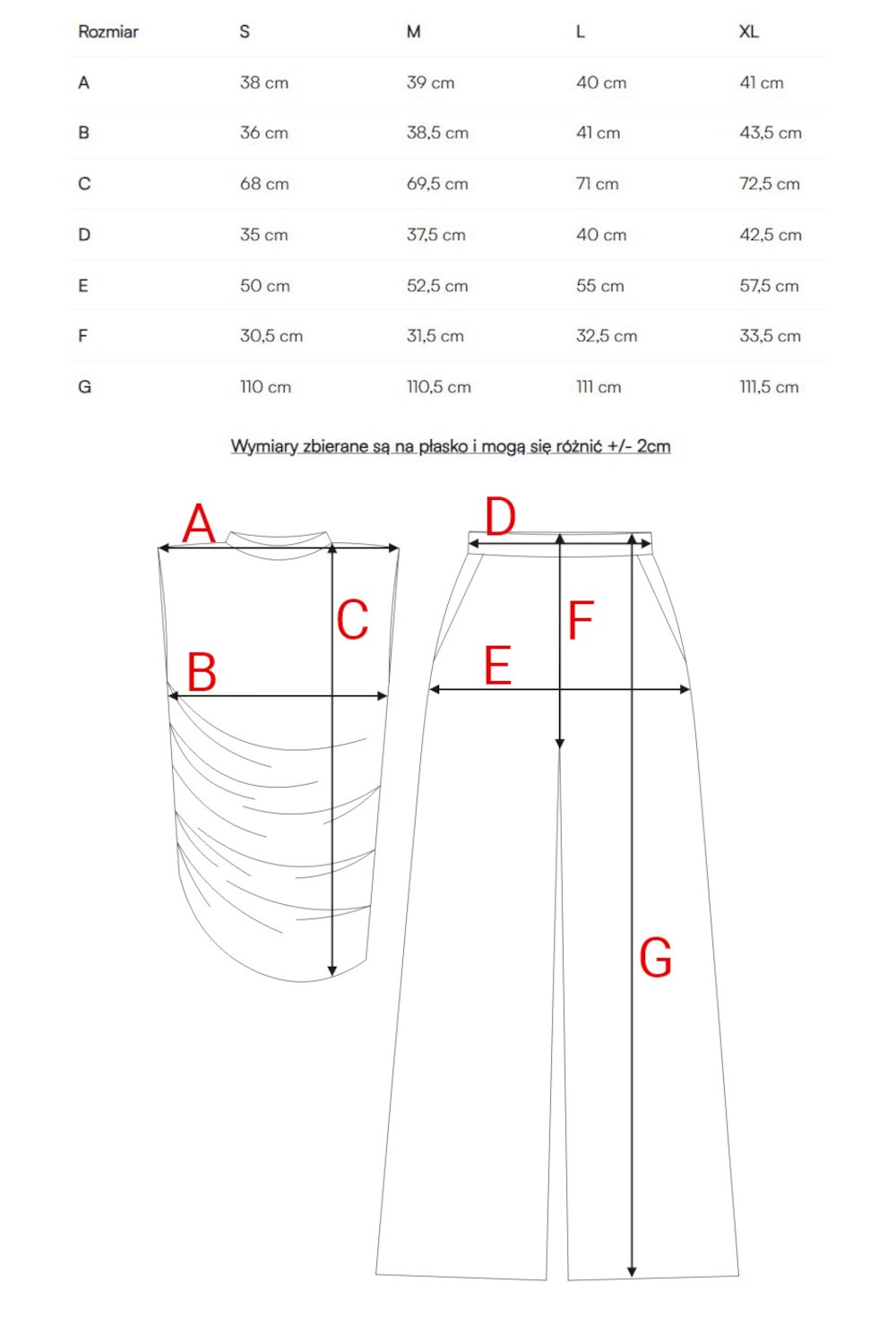 | Rozmiar | S | M | L | XL |
|---|---|---|---|---|
| A | 38 cm | 39 cm | 40 cm | 41 cm |
| B | 36 cm | 38,5 cm | 41 cm | 43,5 cm |
| C | 68 cm | 69,5 cm | 71 cm | 72,5 cm |
| D | 35 cm | 37,5 cm | 40 cm | 42,5 cm |
| E | 50 cm | 52,5 cm | 55 cm | 57,5 cm |
| F | 30,5 cm | 31,5 cm | 32,5 cm | 33,5 cm |
| G | 110 cm | 110,5 cm | 111 cm | 111,5 cm |

Wymiary zbierane są na płasko i mogą się różnić +/- 2cm

A
C
B
D
F
E
G